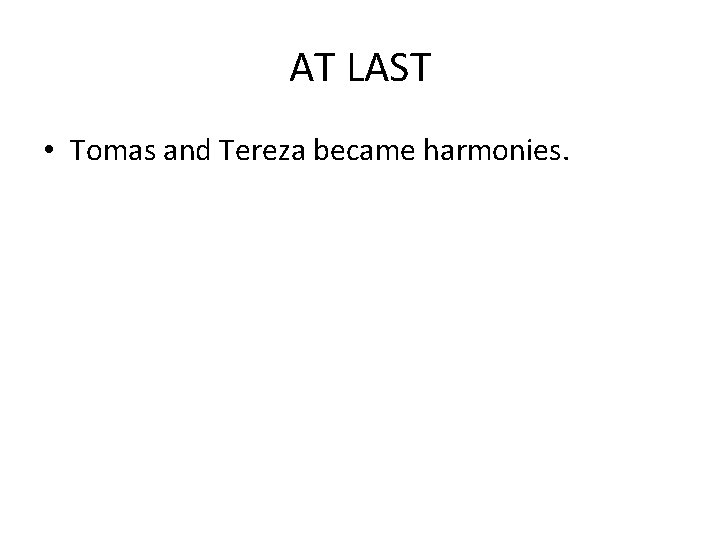 AT LAST

• Tomas and Tereza became harmonies.